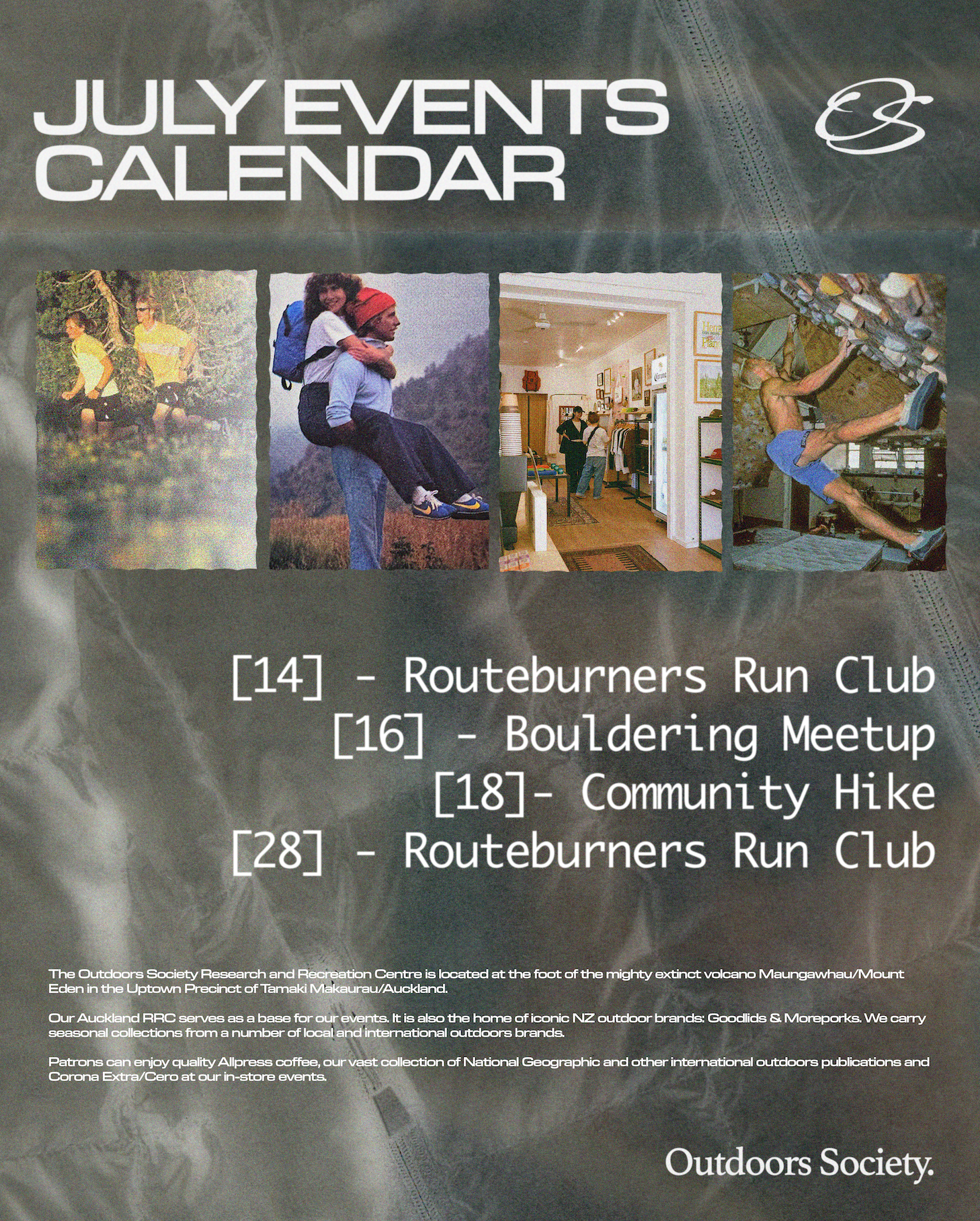 JULY EVENTS CALENDAR

[14] - Routeburners Run Club
[16] - Bouldering Meetup
[18]- Community Hike
[28] - Routeburners Run Club

The Outdoors Society Research and Recreation Centre is located at the foot of the mighty extinct volcano Maungawhau/Mount Eden in the Uptown Precinct of Tamaki Makaurau/Auckland.

Our Auckland RRC serves as a base for our events. It is also the home of iconic NZ outdoor brands: Goodlids & Moreporks. We carry seasonal collections from a number of local and international outdoors brands.

Patrons can enjoy quality Allpress coffee, our vast collection of National Geographic and other international outdoors publications and Corona Extra/Cero at our in-store events.

Outdoors Society.